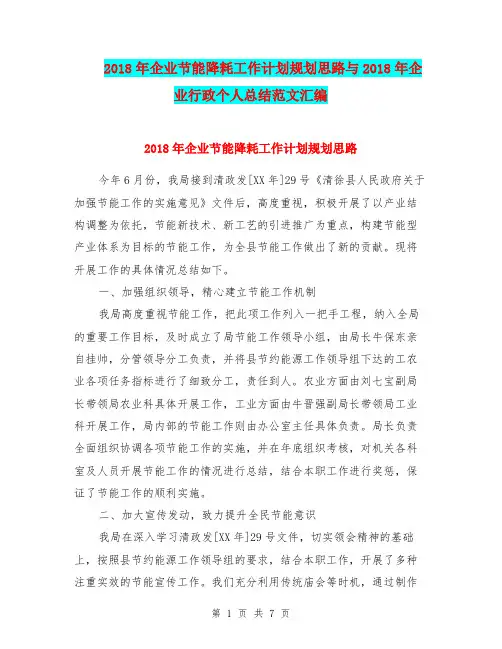 2018年企业节能降耗工作计划规划思路与2018年企业行政个人总结范文汇编

2018年企业节能降耗工作计划规划思路

今年6月份，我局接到清政发[XX年]29号《清徐县人民政府关于加强节能工作的实施意见》文件后，高度重视，积极开展了以产业结构调整为依托，节能新技术、新工艺的引进推广为重点，构建节能型产业体系为目标的节能工作，为全县节能工作做出了新的贡献。现将开展工作的具体情况总结如下。

一、加强组织领导，精心建立节能工作机制

我局高度重视节能工作，把此项工作列入一把手工程，纳入全局的重要工作目标，及时成立了局节能工作领导小组，由局长牛保东亲自挂帅，分管领导分工负责，并将县节约能源工作领导组下达的工农业各项任务指标进行了细致分工，责任到人。农业方面由刘七宝副局长带领局农业科具体开展工作，工业方面由牛晋强副局长带领局工业科开展工作，局内部的节能工作则由办公室主任具体负责。局长负责全面组织协调各项节能工作的实施，并在年底组织考核，对机关各科室及人员开展节能工作的情况进行总结，结合本职工作进行奖惩，保证了节能工作的顺利实施。

二、加大宣传发动，致力提升全民节能意识

我局在深入学习清政发[XX年]29号文件，切实领会精神的基础上，按照县节约能源工作领导组的要求，结合本职工作，开展了多种注重实效的节能宣传工作。我们充分利用传统庙会等时机，通过制作

第 1 页 共 7 页